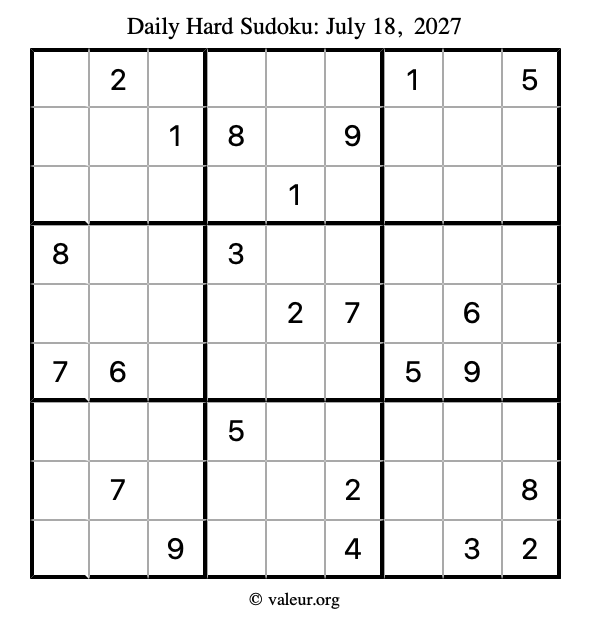 Daily Hard Sudoku: July 18, 2027

| | 2 | | | | | 1 | | 5 |
|---|---|---|---|---|---|---|---|---|
| | | 1 | 8 | | 9 | | | |
| | | | | 1 | | | | |
| 8 | | | 3 | | | | | |
| | | | | 2 | 7 | | 6 | |
| 7 | 6 | | | | | 5 | 9 | |
| | | | 5 | | | | | |
| | 7 | | | | 2 | | | 8 |
| | | 9 | | | 4 | | 3 | 2 |

© valeur.org